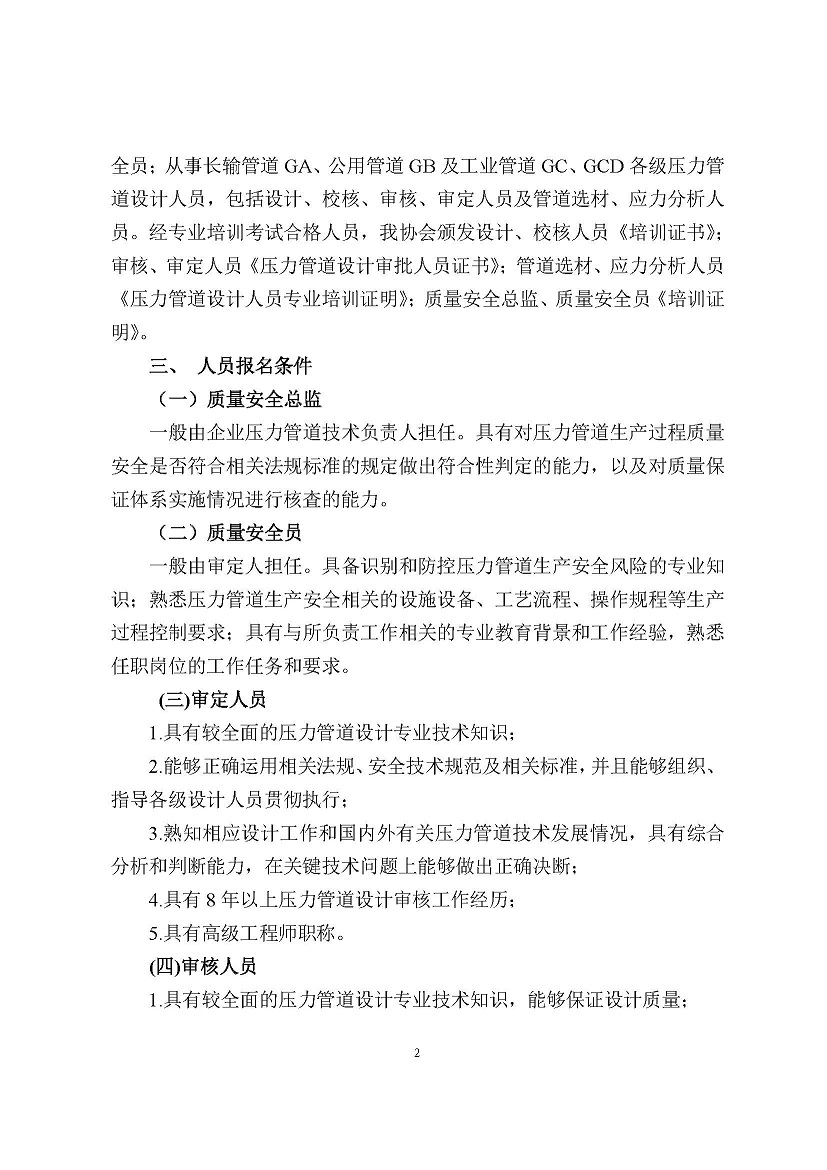 全员；从事长输管道 GA、公用管道 GB 及工业管道 GC、GCD 各级压力管道设计人员，包括设计、校核、审核、审定人员及管道选材、应力分析人员。经专业培训考试合格人员，我协会颁发设计、校核人员《培训证书》；审核、审定人员《压力管道设计审批人员证书》；管道选材、应力分析人员《压力管道设计人员专业培训证明》；质量安全总监、质量安全员《培训证明》。

三、 人员报名条件

（一）质量安全总监

一般由企业压力管道技术负责人担任。具有对压力管道生产过程质量安全是否符合相关法规标准的规定做出符合性判定的能力，以及对质量保证体系实施情况进行核查的能力。

（二）质量安全员

一般由审定人担任。具备识别和防控压力管道生产安全风险的专业知识；熟悉压力管道生产安全相关的设施设备、工艺流程、操作规程等生产过程控制要求；具有与所负责工作相关的专业教育背景和工作经验，熟悉任职岗位的工作任务和要求。

(三)审定人员

1.具有较全面的压力管道设计专业技术知识；

2.能够正确运用相关法规、安全技术规范及相关标准，并且能够组织、指导各级设计人员贯彻执行；

3.熟知相应设计工作和国内外有关压力管道技术发展情况，具有综合分析和判断能力，在关键技术问题上能够做出正确决断；

4.具有 8 年以上压力管道设计审核工作经历；

5.具有高级工程师职称。

(四)审核人员

1.具有较全面的压力管道设计专业技术知识，能够保证设计质量；

2